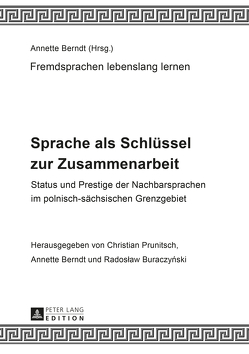 Annette Berndt (Hrsg.)

Fremdsprachen lebenslang lernen

Sprache als Schlüssel zur Zusammenarbeit

Status und Prestige der Nachbarsprachen im polnisch-sächsischen Grenzgebiet

Herausgegeben von Christian Prunitsch, Annette Berndt und Radosław Buraczyński

PETER LANG
EDITION